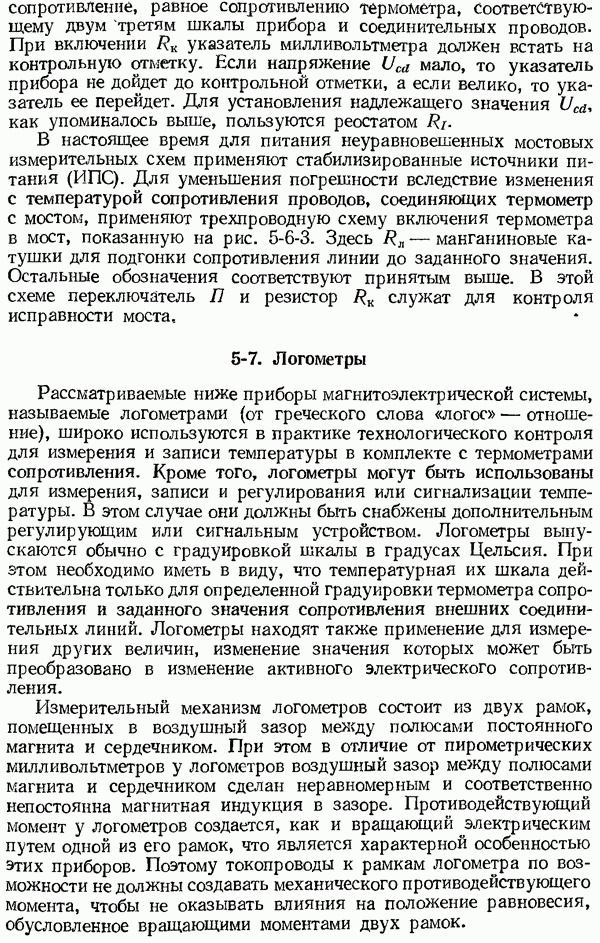 сопротивление, равное сопротивлению термометра, соответствующему двум третям шкалы прибора и соединительных проводов. При включении $R_к$ указатель милливольтметра должен встать на контрольную отметку. Если напряжение $U_{cd}$ мало, то указатель прибора не дойдет до контрольной отметки, а если велико, то указатель ее перейдет. Для установления надлежащего значения $U_{cd}$, как упоминалось выше, пользуются реостатом $R_I$.

В настоящее время для питания неуравновешенных мостовых измерительных схем применяют стабилизированные источники питания (ИПС). Для уменьшения погрешности вследствие изменения с температурой сопротивления проводов, соединяющих термометр с мостом, применяют трехпроводную схему включения термометра в мост, показанную на рис. 5-6-3. Здесь $R_л$ — манганиновые катушки для подгонки сопротивления линии до заданного значения. Остальные обозначения соответствуют принятым выше. В этой схеме переключатель $П$ и резистор $R_к$ служат для контроля исправности моста.

5-7. Логометры

Рассматриваемые ниже приборы магнитоэлектрической системы, называемые логометрами (от греческого слова «логос» — отношение), широко используются в практике технологического контроля для измерения и записи температуры в комплекте с термометрами сопротивления. Кроме того, логометры могут быть использованы для измерения, записи и регулирования или сигнализации температуры. В этом случае они должны быть снабжены дополнительным регулирующим или сигнальным устройством. Логометры выпускаются обычно с градуировкой шкалы в градусах Цельсия. При этом необходимо иметь в виду, что температурная их шкала действительна только для определенной градуировки термометра сопротивления и заданного значения сопротивления внешних соединительных линий. Логометры находят также применение для измерения других величин, изменение значения которых может быть преобразовано в изменение активного электрического сопротивления.

Измерительный механизм логометров состоит из двух рамок, помещенных в воздушный зазор между полюсами постоянного магнита и сердечником. При этом в отличие от пирометрических милливольтметров у логометров воздушный зазор между полюсами магнита и сердечником сделан неравномерным и соответственно непостоянна магнитная индукция в зазоре. Противодействующий момент у логометров создается, как и вращающий электрическим путем одной из его рамок, что является характерной особенностью этих приборов. Поэтому токопроводы к рамкам логометра по возможности не должны создавать механического противодействующего момента, чтобы не оказывать влияния на положение равновесия, обусловленное вращающими моментами двух рамок.